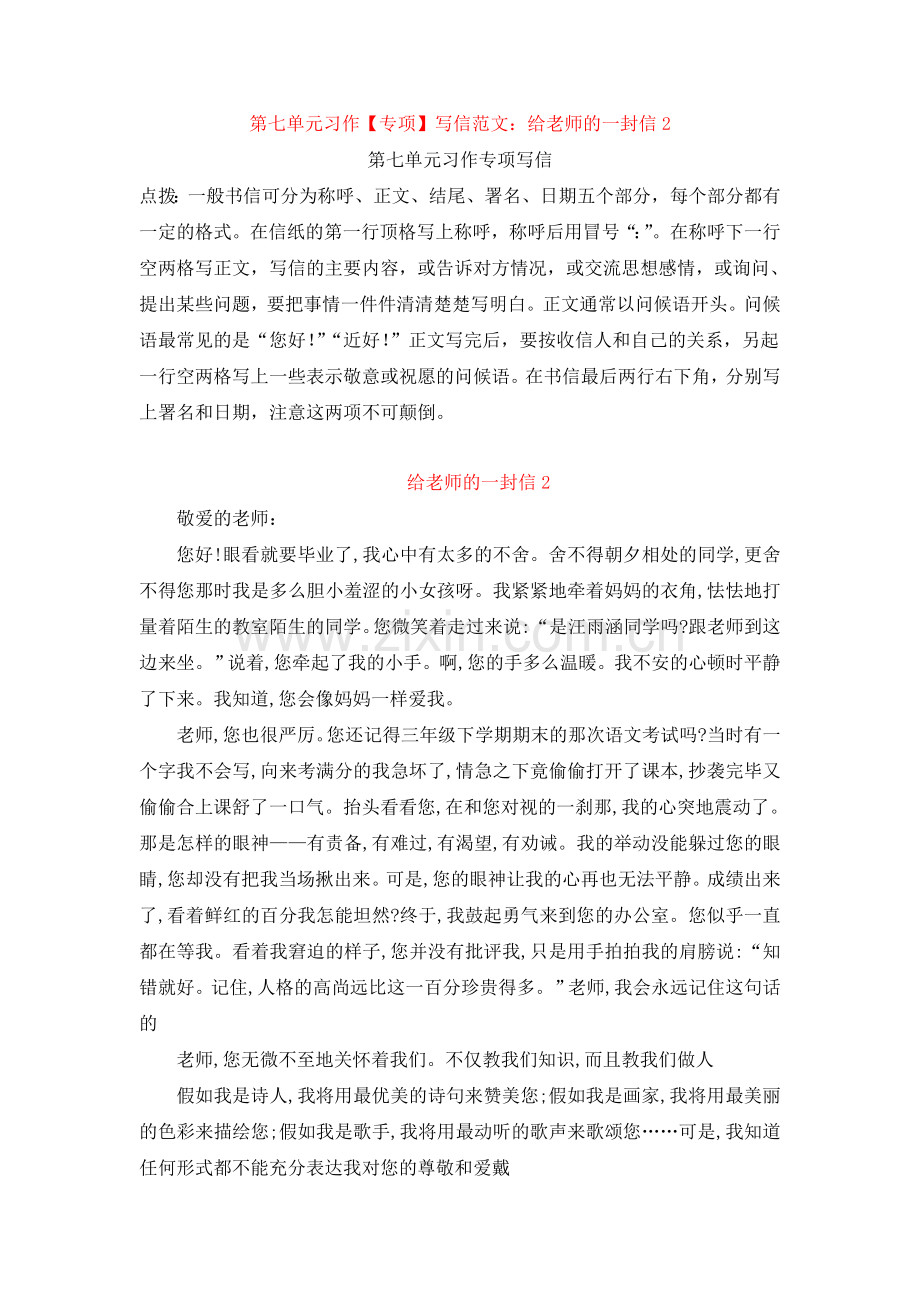 第七单元习作【专项】写信范文：给老师的一封信2

第七单元习作专项写信

点拨：一般书信可分为称呼、正文、结尾、署名、日期五个部分，每个部分都有一定的格式。在信纸的第一行顶格写上称呼，称呼后用冒号“：”。在称呼下一行空两格写正文，写信的主要内容，或告诉对方情况，或交流思想感情，或询问、提出某些问题，要把事情一件件清清楚楚写明白。正文通常以问候语开头。问候语最常见的是“您好！”“近好！”正文写完后，要按收信人和自己的关系，另起一行空两格写上一些表示敬意或祝愿的问候语。在书信最后两行右下角，分别写上署名和日期，注意这两项不可颠倒。

给老师的一封信2

敬爱的老师：

您好!眼看就要毕业了,我心中有太多的不舍。舍不得朝夕相处的同学,更舍不得您那时我是多么胆小羞涩的小女孩呀。我紧紧地牵着妈妈的衣角,怯怯地打量着陌生的教室陌生的同学。您微笑着走过来说:“是汪雨涵同学吗?跟老师到这边来坐。”说着,您牵起了我的小手。啊,您的手多么温暖。我不安的心顿时平静了下来。我知道,您会像妈妈一样爱我。

老师,您也很严厉。您还记得三年级下学期期末的那次语文考试吗?当时有一个字我不会写,向来考满分的我急坏了,情急之下竟偷偷打开了课本,抄袭完毕又偷偷合上课舒了一口气。抬头看看您,在和您对视的一刹那,我的心突地震动了。那是怎样的眼神——有责备,有难过,有渴望,有劝诫。我的举动没能躲过您的眼睛,您却没有把我当场揪出来。可是,您的眼神让我的心再也无法平静。成绩出来了,看着鲜红的百分我怎能坦然?终于,我鼓起勇气来到您的办公室。您似乎一直都在等我。看着我窘迫的样子,您并没有批评我,只是用手拍拍我的肩膀说:“知错就好。记住,人格的高尚远比这一百分珍贵得多。”老师,我会永远记住这句话的

老师,您无微不至地关怀着我们。不仅教我们知识,而且教我们做人

假如我是诗人,我将用最优美的诗句来赞美您;假如我是画家,我将用最美丽的色彩来描绘您;假如我是歌手,我将用最动听的歌声来歌颂您……可是,我知道任何形式都不能充分表达我对您的尊敬和爱戴

www.zixin.com.cn